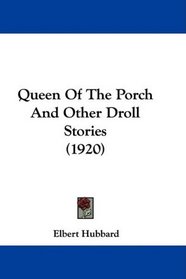 Queen Of The Porch And Other Droll Stories (1920)

Elbert Hubbard